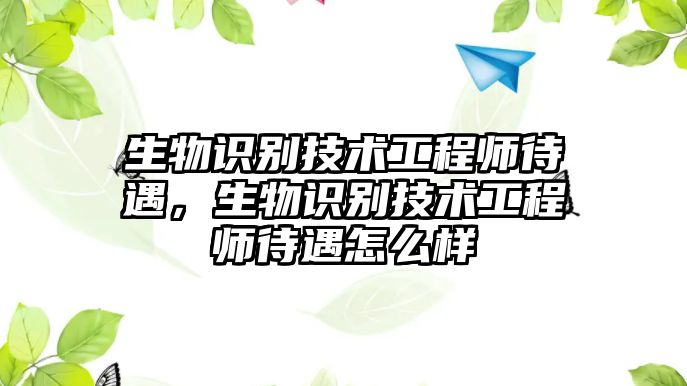 生物识别技术工程师待遇，生物识别技术工程师待遇怎么样